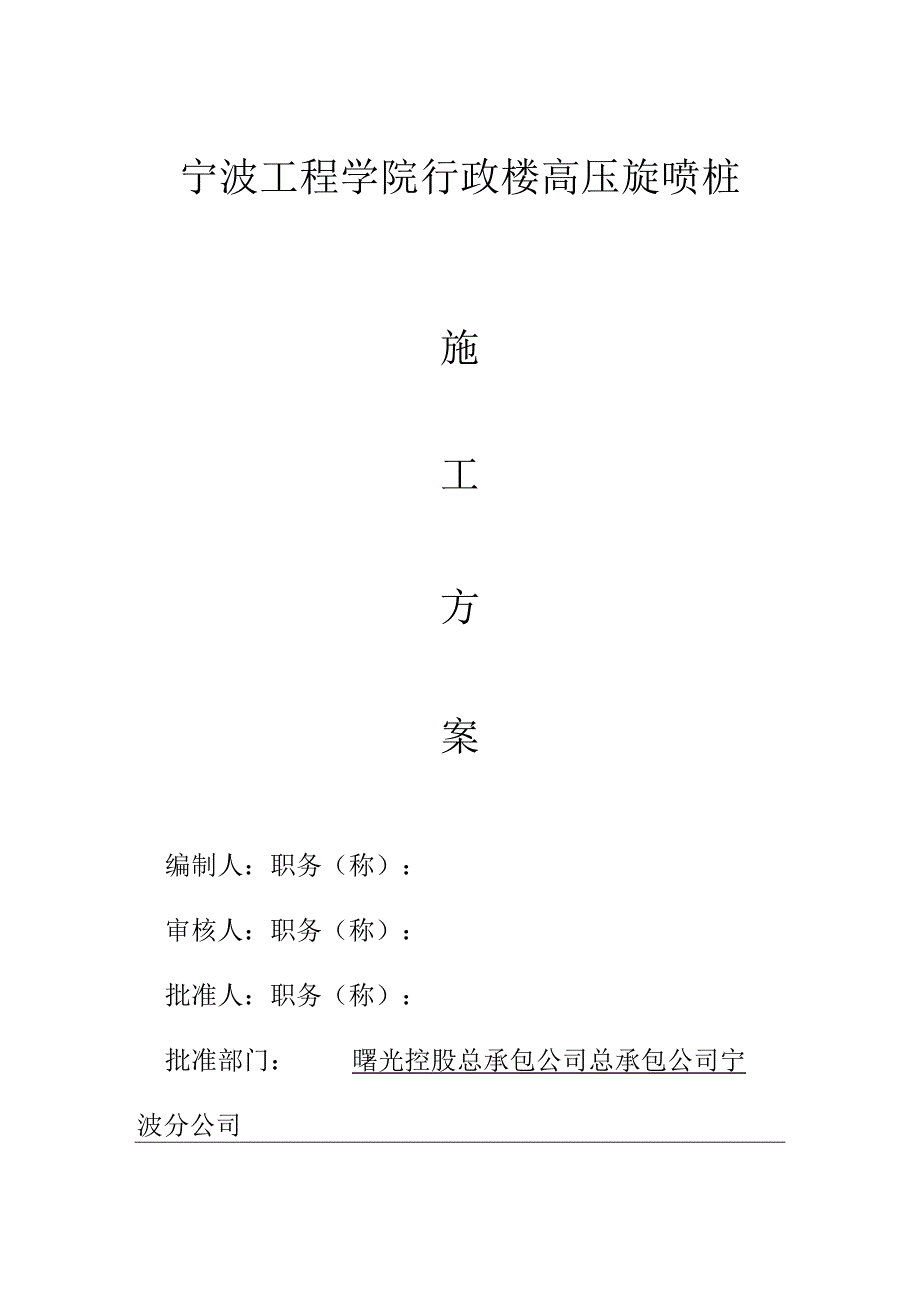 宁波工程学院行政楼高压旋喷桩

施

工

方

案

编制人：职务（称）：

审核人：职务（称）：

批准人：职务（称）：

批准部门： 曙光控股总承包公司总承包公司宁波分公司